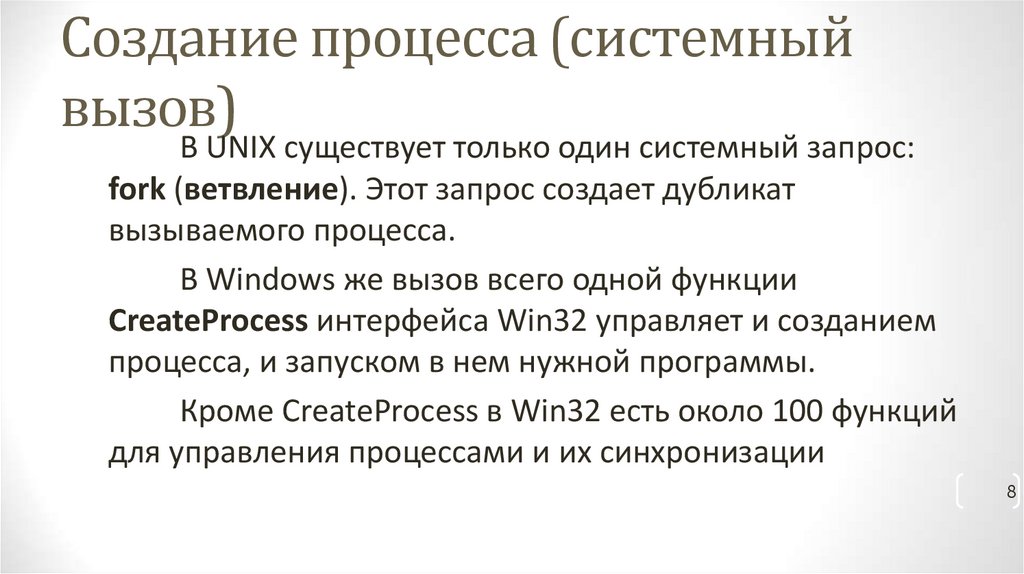 Создание процесса (системный вызов)

В UNIX существует только один системный запрос: fork (ветвление). Этот запрос создает дубликат вызываемого процесса.

В Windows же вызов всего одной функции CreateProcess интерфейса Win32 управляет и созданием процесса, и запуском в нем нужной программы.

Кроме CreateProcess в Win32 есть около 100 функций для управления процессами и их синхронизации

8